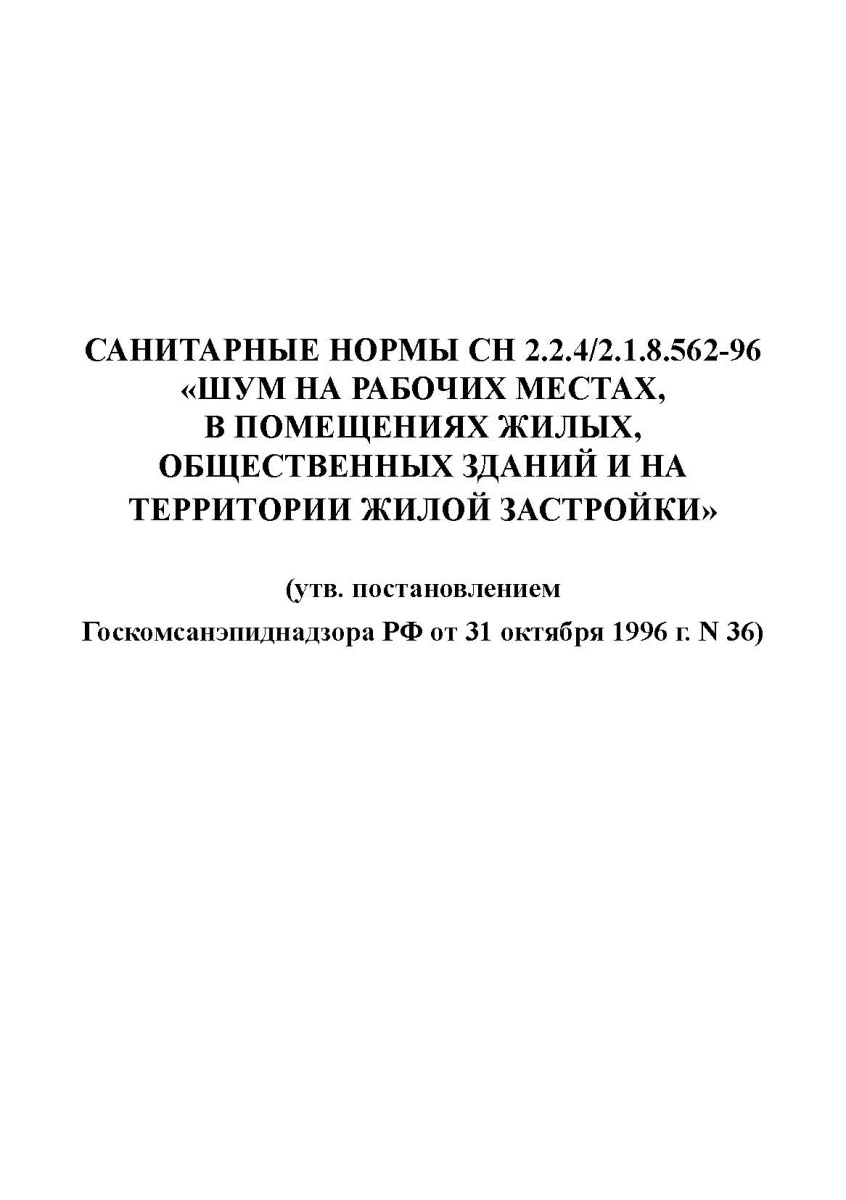 САНИТАРНЫЕ НОРМЫ СН 2.2.4/2.1.8.562-96
«ШУМ НА РАБОЧИХ МЕСТАХ,
В ПОМЕЩЕНИЯХ ЖИЛЫХ,
ОБЩЕСТВЕННЫХ ЗДАНИЙ И НА
ТЕРРИТОРИИ ЖИЛОЙ ЗАСТРОЙКИ»

(утв. постановлением
Госкомсанэпиднадзора РФ от 31 октября 1996 г. N 36)